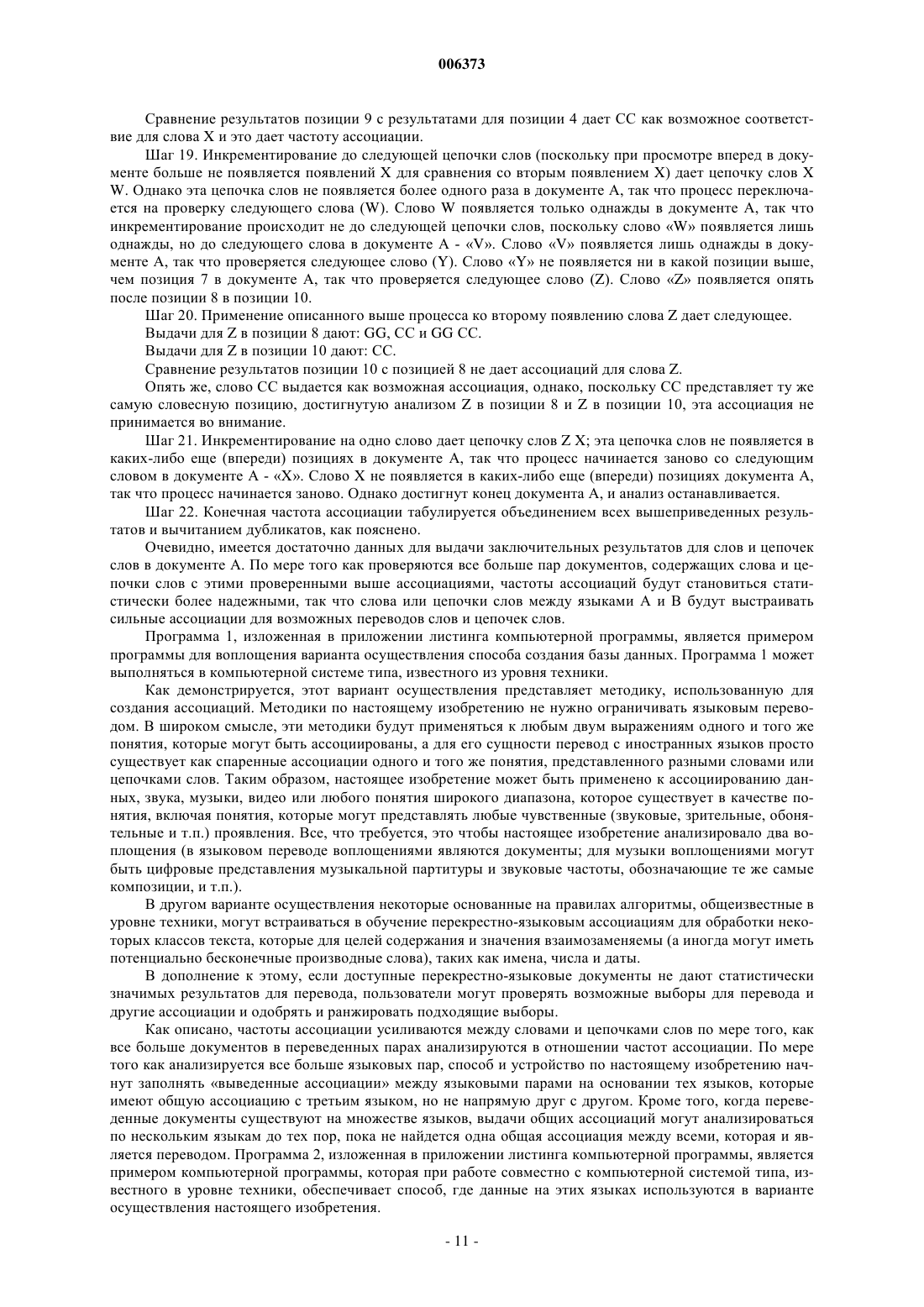 006373

Сравнение результатов позиции 9 с результатами для позиции 4 дает CC как возможное соответствие для слова X и это дает частоту ассоциации.

Шаг 19. Инкрементирование до следующей цепочки слов (поскольку при просмотре вперед в документе больше не появляется появлений X для сравнения со вторым появлением X) дает цепочку слов X W. Однако эта цепочка слов не появляется более одного раза в документе A, так что процесс переключается на проверку следующего слова (W). Слово W появляется только однажды в документе A, так что инкрементирование происходит не до следующей цепочки слов, поскольку слово «W» появляется лишь однажды, но до следующего слова в документе A - «V». Слово «V» появляется лишь однажды в документе A, так что проверяется следующее слово (Y). Слово «Y» не появляется ни в какой позиции выше, чем позиция 7 в документе A, так что проверяется следующее слово (Z). Слово «Z» появляется опять после позиции 8 в позиции 10.

Шаг 20. Применение описанного выше процесса ко второму появлению слова Z дает следующее.

Выдачи для Z в позиции 8 дают: GG, CC и GG CC.

Выдачи для Z в позиции 10 дают: CC.

Сравнение результатов позиции 10 с позицией 8 не дает ассоциаций для слова Z.

Опять же, слово CC выдается как возможная ассоциация, однако, поскольку CC представляет ту же самую словесную позицию, достигнутую анализом Z в позиции 8 и Z в позиции 10, эта ассоциация не принимается во внимание.

Шаг 21. Инкрементирование на одно слово дает цепочку слов Z X; эта цепочка слов не появляется в каких-либо еще (впереди) позициях в документе A, так что процесс начинается заново со следующим словом в документе A - «X». Слово X не появляется в каких-либо еще (впереди) позициях документа A, так что процесс начинается заново. Однако достигнут конец документа A, и анализ останавливается.

Шаг 22. Конечная частота ассоциации табулируется объединением всех вышеприведенных результатов и вычитанием дубликатов, как пояснено.

Очевидно, имеется достаточно данных для выдачи заключительных результатов для слов и цепочек слов в документе A. По мере того как проверяются все больше пар документов, содержащих слова и цепочки слов с этими проверенными выше ассоциациями, частоты ассоциаций будут становиться статистически более надежными, так что слова или цепочки слов между языками A и B будут выстраивать сильные ассоциации для возможных переводов слов и цепочек слов.

Программа 1, изложенная в приложении листинга компьютерной программы, является примером программы для воплощения варианта осуществления способа создания базы данных. Программа 1 может выполняться в компьютерной системе типа, известного из уровня техники.

Как демонстрируется, этот вариант осуществления представляет методику, использованную для создания ассоциаций. Методики по настоящему изобретению не нужно ограничивать языковым переводом. В широком смысле, эти методики будут применяться к любым двум выражениям одного и того же понятия, которые могут быть ассоциированы, а для его сущности перевод с иностранных языков просто существует как спаренные ассоциации одного и того же понятия, представленного разными словами или цепочками слов. Таким образом, настоящее изобретение может быть применено к ассоциированию данных, звука, музыки, видео или любого понятия широкого диапазона, которое существует в качестве понятия, включая понятия, которые могут представлять любые чувственные (звуковые, зрительные, обонятельные и т.п.) проявления. Все, что требуется, это чтобы настоящее изобретение анализировало два воплощения (в языковом переводе воплощениями являются документы; для музыки воплощениями могут быть цифровые представления музыкальной партитуры и звуковые частоты, обозначающие те же самые композиции, и т.п.).

В другом варианте осуществления некоторые основанные на правилах алгоритмы, общеизвестные в уровне техники, могут встраиваться в обучение перекрестно-языковым ассоциациям для обработки некоторых классов текста, которые для целей содержания и значения взаимозаменяемы (а иногда могут иметь потенциально бесконечные производные слова), таких как имена, числа и даты.

В дополнение к этому, если доступные перекрестно-языковые документы не дают статистически значимых результатов для перевода, пользователи могут проверять возможные выборы для перевода и другие ассоциации и одобрять и ранжировать подходящие выборы.

Как описано, частоты ассоциации усиливаются между словами и цепочками слов по мере того, как все больше документов в переведенных парах анализируются в отношении частот ассоциации. По мере того как анализируется все больше языковых пар, способ и устройство по настоящему изобретению начнут заполнять «выведенные ассоциации» между языковыми парами на основании тех языков, которые имеют общую ассоциацию с третьим языком, но не напрямую друг с другом. Кроме того, когда переведенные документы существуют на множестве языков, выдачи общих ассоциаций могут анализироваться по нескольким языкам до тех пор, пока не найдется одна общая ассоциация между всеми, которая и является переводом. Программа 2, изложенная в приложении листинга компьютерной программы, является примером компьютерной программы, которая при работе совместно с компьютерной системой типа, известного в уровне техники, обеспечивает способ, где данные на этих языках используются в варианте осуществления настоящего изобретения.

- 11 -